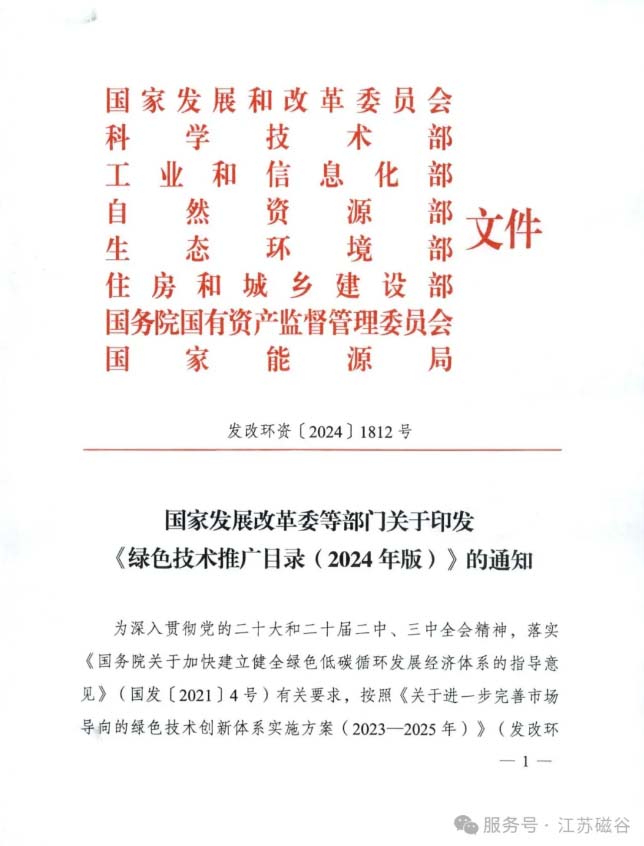 国家发展和改革委员会
科学技术部
工业和信息化部
自然资源部
生态环境部
住房和城乡建设部
国务院国有资产监督管理委员会
国家能源局
文件

发改环资〔2024〕1812号

国家发展改革委等部门关于印发《绿色技术推广目录（2024年版）》的通知

为深入贯彻党的二十大和二十届二中、三中全会精神，落实《国务院关于加快建立健全绿色低碳循环发展经济体系的指导意见》（国发〔2021〕4号）有关要求，按照《关于进一步完善市场导向的绿色技术创新体系实施方案（2023—2025年）》（发改环

— 1 —

服务号 · 江苏磁谷